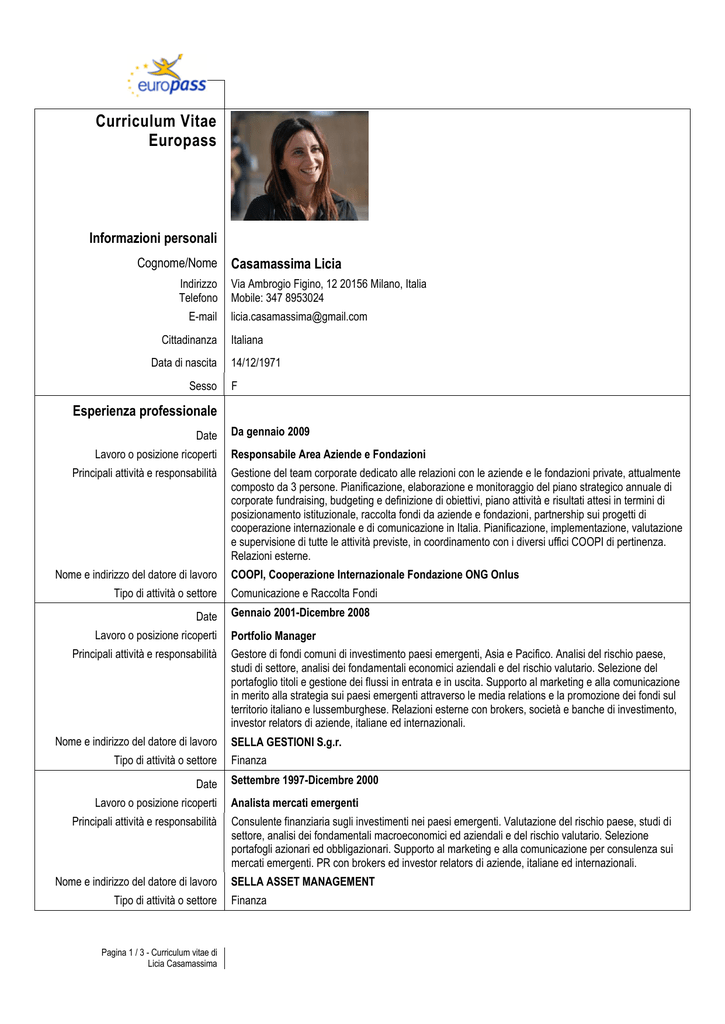 europass

Curriculum Vitae Europass

Informazioni personali

Cognome/Nome Casamassima Licia

Indirizzo Via Ambrogio Figino, 12 20156 Milano, Italia
Telefono Mobile: 347 8953024
E-mail licia.casamassima@gmail.com

Cittadinanza Italiana

Data di nascita 14/12/1971

Sesso F

Esperienza professionale

Date Da gennaio 2009

Lavoro o posizione ricoperti Responsabile Area Aziende e Fondazioni

Principali attività e responsabilità Gestione del team corporate dedicato alle relazioni con le aziende e le fondazioni private, attualmente composto da 3 persone. Pianificazione, elaborazione e monitoraggio del piano strategico annuale di corporate fundraising, budgeting e definizione di obiettivi, piano attività e risultati attesi in termini di posizionamento istituzionale, raccolta fondi da aziende e fondazioni, partnership sui progetti di cooperazione internazionale e di comunicazione in Italia. Pianificazione, implementazione, valutazione e supervisione di tutte le attività previste, in coordinamento con i diversi uffici COOPI di pertinenza. Relazioni esterne.

Nome e indirizzo del datore di lavoro COOPI, Cooperazione Internazionale Fondazione ONG Onlus

Tipo di attività o settore Comunicazione e Raccolta Fondi

Date Gennaio 2001-Dicembre 2008

Lavoro o posizione ricoperti Portfolio Manager

Principali attività e responsabilità Gestore di fondi comuni di investimento paesi emergenti, Asia e Pacifico. Analisi del rischio paese, studi di settore, analisi dei fondamentali economici aziendali e del rischio valutario. Selezione del portafoglio titoli e gestione dei flussi in entrata e in uscita. Supporto al marketing e alla comunicazione in merito alla strategia sui paesi emergenti attraverso le media relations e la promozione dei fondi sul territorio italiano e lussemburghese. Relazioni esterne con brokers, società e banche di investimento, investor relators di aziende, italiane ed internazionali.

Nome e indirizzo del datore di lavoro SELLA GESTIONI S.g.r.

Tipo di attività o settore Finanza

Date Settembre 1997-Dicembre 2000

Lavoro o posizione ricoperti Analista mercati emergenti

Principali attività e responsabilità Consulente finanziaria sugli investimenti nei paesi emergenti. Valutazione del rischio paese, studi di settore, analisi dei fondamentali macroeconomici ed aziendali e del rischio valutario. Selezione portafogli azionari ed obbligazionari. Supporto al marketing e alla comunicazione per consulenza sui mercati emergenti. PR con brokers ed investor relators di aziende, italiane ed internazionali.

Nome e indirizzo del datore di lavoro SELLA ASSET MANAGEMENT

Tipo di attività o settore Finanza

Pagina 1 / 3 - Curriculum vitae di Licia Casamassima